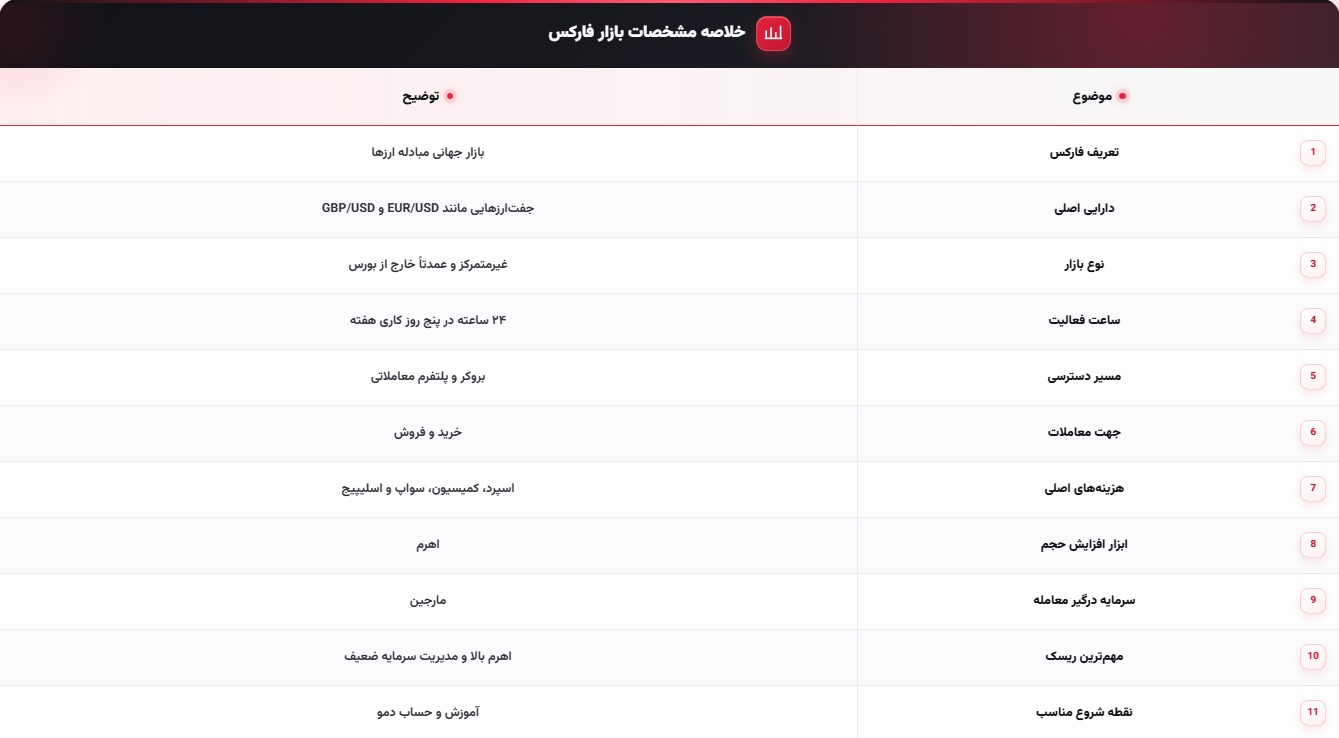 خلاصه مشخصات بازار فارکس

| | موضوع | توضیح |
|---|---|---|
| 1 | تعریف فارکس | بازار جهانی مبادله ارزها |
| 2 | دارایی اصلی | جفت‌ارزهایی مانند EUR/USD و GBP/USD |
| 3 | نوع بازار | غیرمتمرکز و عمدتاً خارج از بورس |
| 4 | ساعت فعالیت | ۲۴ ساعته در پنج روز کاری هفته |
| 5 | مسیر دسترسی | بروکر و پلتفرم معاملاتی |
| 6 | جهت معاملات | خرید و فروش |
| 7 | هزینه‌های اصلی | اسپرد، کمیسیون، سواپ و اسلیپیج |
| 8 | ابزار افزایش حجم | اهرم |
| 9 | سرمایه درگیر معامله | مارجین |
| 10 | مهم‌ترین ریسک | اهرم بالا و مدیریت سرمایه ضعیف |
| 11 | نقطه شروع مناسب | آموزش و حساب دمو |